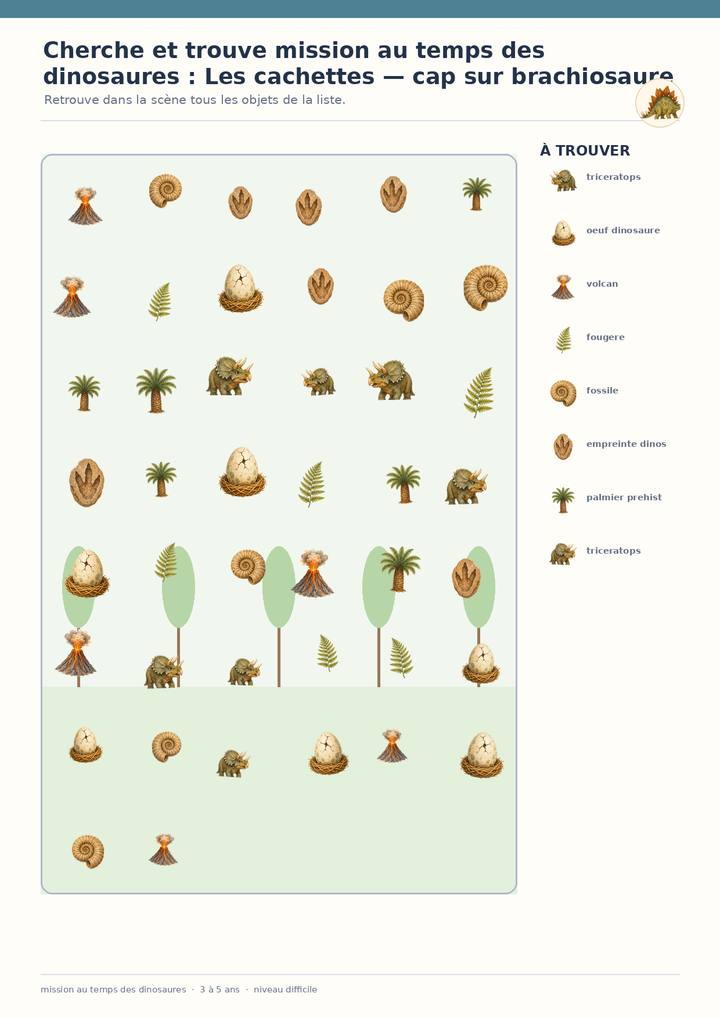 Cherche et trouve mission au temps des dinosaures : Les cachettes — cap sur brachiosaure

Retrouve dans la scène tous les objets de la liste.

À TROUVER

triceratops

oeuf dinosaure

volcan

fougere

fossile

empreinte dinos

palmier prehist

triceratops

mission au temps des dinosaures · 3 à 5 ans · niveau difficile